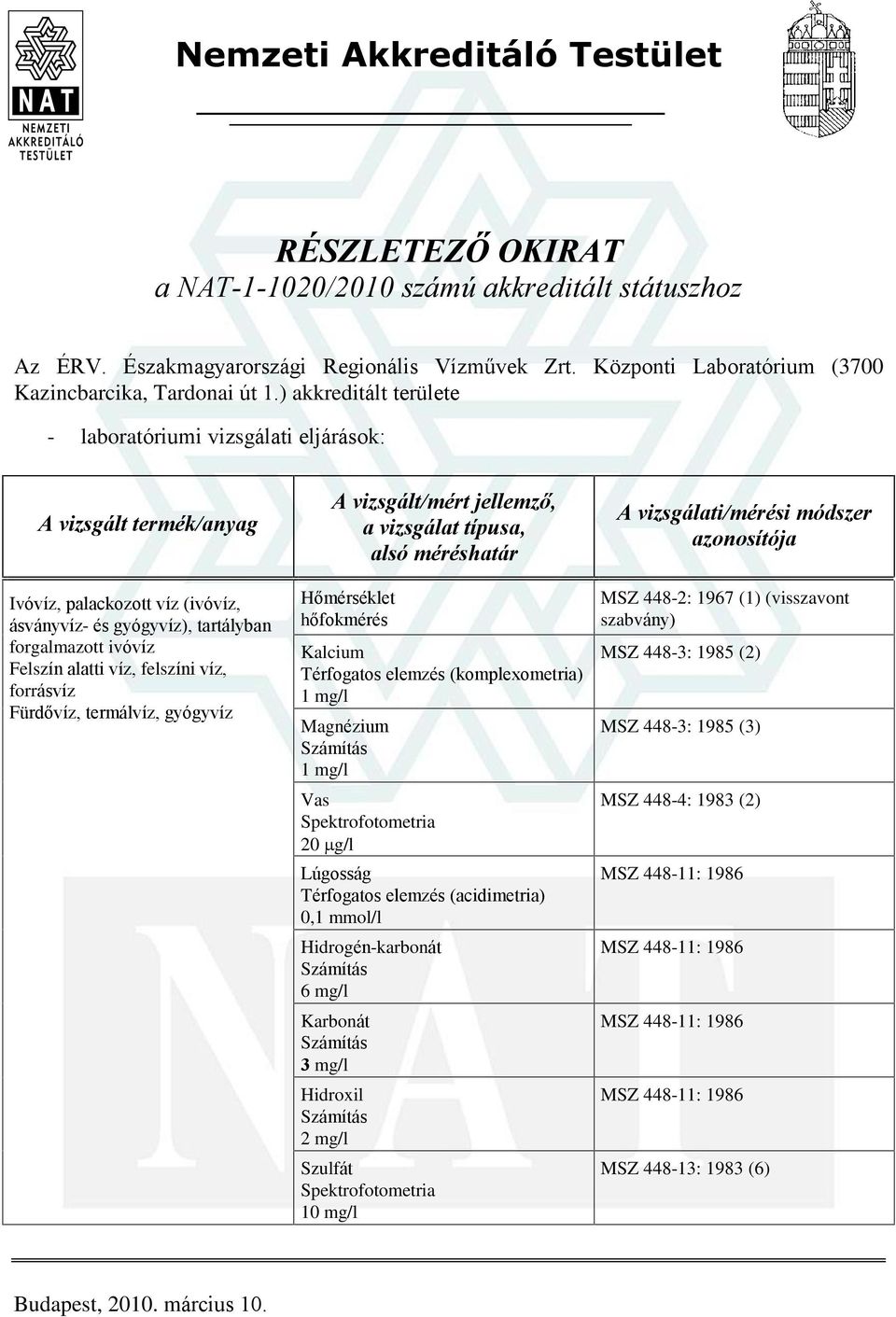 NAT
NEMZETI AKKREDITÁLÓ TESTÜLET

Nemzeti Akkreditáló Testület

RÉSZLETEZŐ OKIRAT
a NAT-1-1020/2010 számú akkreditált státuszhoz

Az ÉRV. Északmagyarországi Regionális Vízművek Zrt. Központi Laboratórium (3700 Kazincbarcika, Tardonai út 1.) akkreditált területe

- laboratóriumi vizsgálati eljárások:

| A vizsgált termék/anyag | A vizsgált/mért jellemző, a vizsgálat típusa, alsó méréshatár | A vizsgálati/mérési módszer azonosítója |
|---|---|---|
| Ivóvíz, palackozott víz (ivóvíz, ásványvíz- és gyógyvíz), tartályban forgalmazott ivóvíz Felszín alatti víz, felszíni víz, forrásvíz Fürdővíz, termálvíz, gyógyvíz | Hőmérséklet hőfokmérés | MSZ 448-2: 1967 (1) (visszavont szabvány) |
| | Kalcium Térfogatos elemzés (komplexometria) 1 mg/l | MSZ 448-3: 1985 (2) |
| | Magnézium Számítás 1 mg/l | MSZ 448-3: 1985 (3) |
| | Vas Spektrofotometria 20 μg/l | MSZ 448-4: 1983 (2) |
| | Lúgosság Térfogatos elemzés (acidimetria) 0,1 mmol/l | MSZ 448-11: 1986 |
| | Hidrogén-karbonát Számítás 6 mg/l | MSZ 448-11: 1986 |
| | Karbonát Számítás 3 mg/l | MSZ 448-11: 1986 |
| | Hidroxil Számítás 2 mg/l | MSZ 448-11: 1986 |
| | Szulfát Spektrofotometria 10 mg/l | MSZ 448-13: 1983 (6) |

Budapest, 2010. március 10.